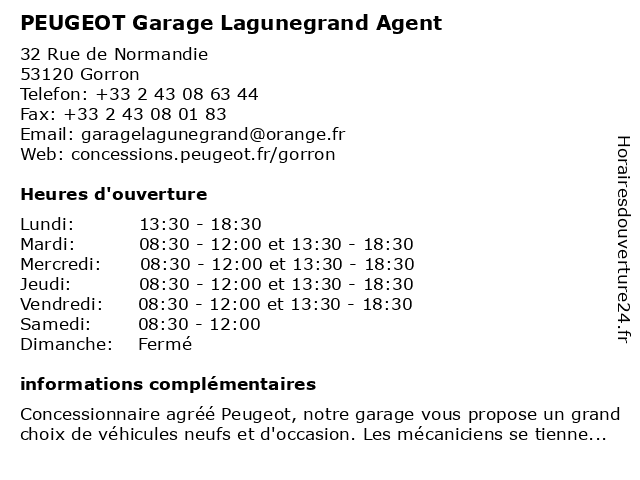 PEUGEOT Garage Lagunegrand Agent

32 Rue de Normandie
53120 Gorron
Telefon: +33 2 43 08 63 44
Fax: +33 2 43 08 01 83
Email: garagelagunegrand@orange.fr
Web: concessions.peugeot.fr/gorron

Heures d'ouverture

| | |
|---|---|
| Lundi: | 13:30 - 18:30 |
| Mardi: | 08:30 - 12:00 et 13:30 - 18:30 |
| Mercredi: | 08:30 - 12:00 et 13:30 - 18:30 |
| Jeudi: | 08:30 - 12:00 et 13:30 - 18:30 |
| Vendredi: | 08:30 - 12:00 et 13:30 - 18:30 |
| Samedi: | 08:30 - 12:00 |
| Dimanche: | Fermé |

informations complémentaires

Concessionnaire agréé Peugeot, notre garage vous propose un grand choix de véhicules neufs et d'occasion. Les mécaniciens se tienne...

Horairesdouverture24.fr